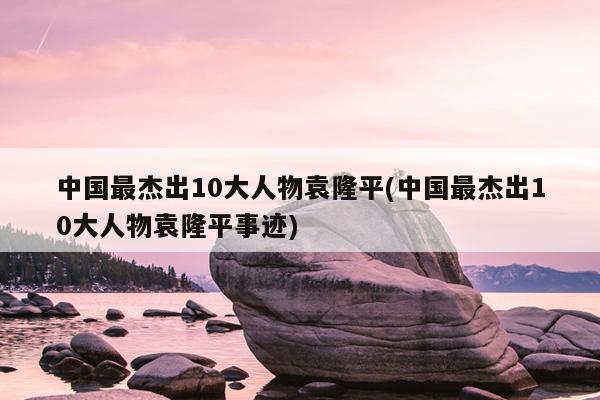 中国最杰出10大人物袁隆平(中国最杰出10大人物袁隆平事迹)